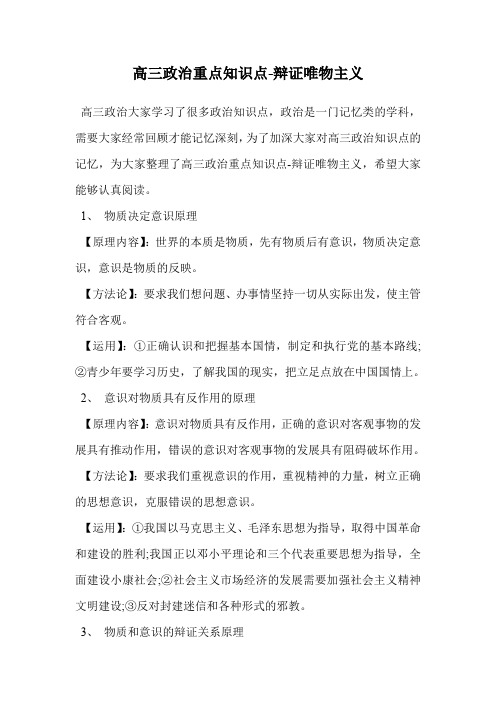 高三政治重点知识点-辩证唯物主义

高三政治大家学习了很多政治知识点，政治是一门记忆类的学科，需要大家经常回顾才能记忆深刻，为了加深大家对高三政治知识点的记忆，为大家整理了高三政治重点知识点-辩证唯物主义，希望大家能够认真阅读。

1、 物质决定意识原理

【原理内容】：世界的本质是物质，先有物质后有意识，物质决定意识，意识是物质的反映。

【方法论】：要求我们想问题、办事情坚持一切从实际出发，使主管符合客观。

【运用】：①正确认识和把握基本国情，制定和执行党的基本路线;②青少年要学习历史，了解我国的现实，把立足点放在中国国情上。

2、 意识对物质具有反作用的原理

【原理内容】：意识对物质具有反作用，正确的意识对客观事物的发展具有推动作用，错误的意识对客观事物的发展具有阻碍破坏作用。

【方法论】：要求我们重视意识的作用，重视精神的力量，树立正确的思想意识，克服错误的思想意识。

【运用】：①我国以马克思主义、毛泽东思想为指导，取得中国革命和建设的胜利;我国正以邓小平理论和三个代表重要思想为指导，全面建设小康社会;②社会主义市场经济的发展需要加强社会主义精神文明建设;③反对封建迷信和各种形式的邪教。

3、 物质和意识的辩证关系原理